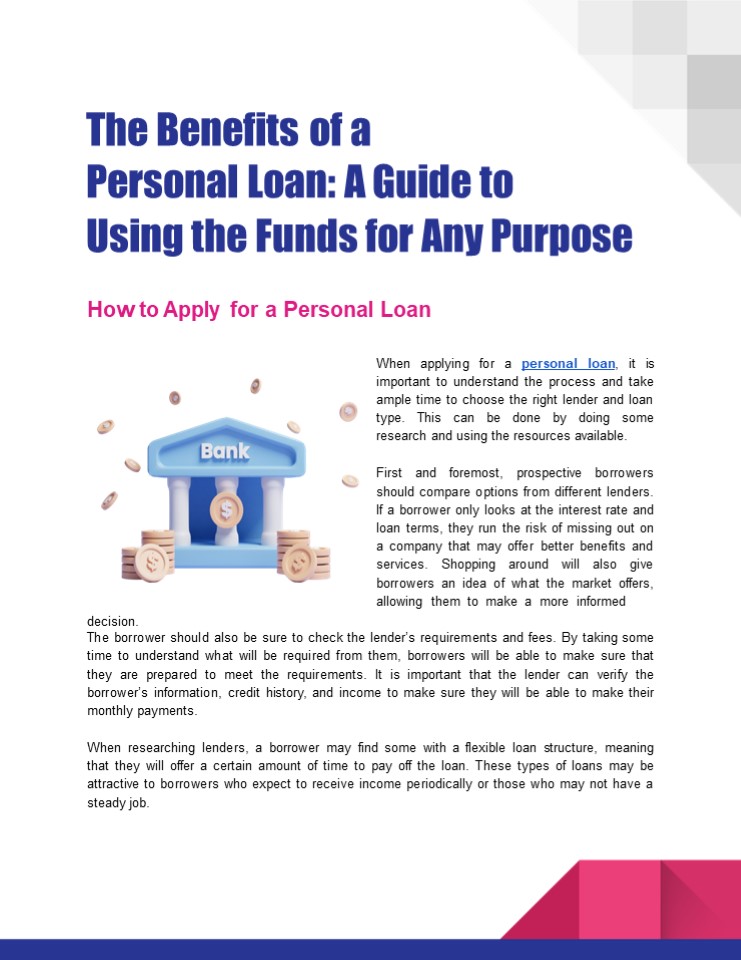 The Benefits of a Personal Loan: A Guide to Using the Funds for Any Purpose

How to Apply for a Personal Loan

Bank

When applying for a personal loan, it is important to understand the process and take ample time to choose the right lender and loan type. This can be done by doing some research and using the resources available.

First and foremost, prospective borrowers should compare options from different lenders. If a borrower only looks at the interest rate and loan terms, they run the risk of missing out on a company that may offer better benefits and services. Shopping around will also give borrowers an idea of what the market offers, allowing them to make a more informed decision.
The borrower should also be sure to check the lender's requirements and fees. By taking some time to understand what will be required from them, borrowers will be able to make sure that they are prepared to meet the requirements. It is important that the lender can verify the borrower's information, credit history, and income to make sure they will be able to make their monthly payments.

When researching lenders, a borrower may find some with a flexible loan structure, meaning that they will offer a certain amount of time to pay off the loan. These types of loans may be attractive to borrowers who expect to receive income periodically or those who may not have a steady job.